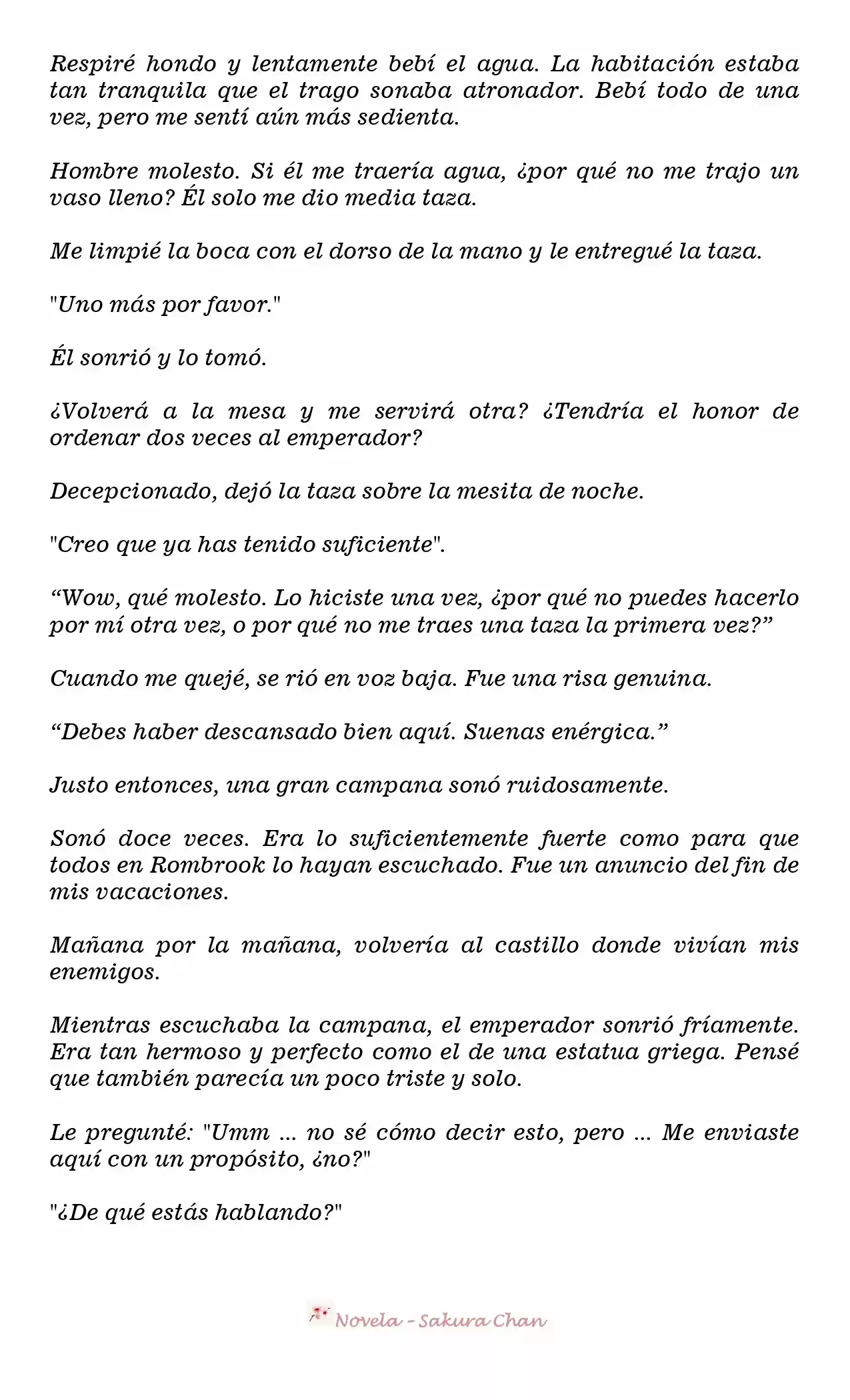 Respiré hondo y lentamente bebí el agua. La habitación estaba tan tranquila que el trago sonaba atronador. Bebí todo de una vez, pero me sentí aún más sedienta.

Hombre molesto. Si él me traería agua, ¿por qué no me trajo un vaso lleno? Él solo me dio media taza.

Me limpié la boca con el dorso de la mano y le entregué la taza.

"Uno más por favor."

Él sonrió y lo tomó.

¿Volverá a la mesa y me servirá otra? ¿Tendría el honor de ordenar dos veces al emperador?

Decepcionado, dejó la taza sobre la mesita de noche.

"Creo que ya has tenido suficiente".

“Wow, qué molesto. Lo hiciste una vez, ¿por qué no puedes hacerlo por mí otra vez, o por qué no me traes una taza la primera vez?”

Cuando me quejé, se rió en voz baja. Fue una risa genuina.

“Debes haber descansado bien aquí. Suenas enérgica.”

Justo entonces, una gran campana sonó ruidosamente.

Sonó doce veces. Era lo suficientemente fuerte como para que todos en Rombrook lo hayan escuchado. Fue un anuncio del fin de mis vacaciones.

Mañana por la mañana, volvería al castillo donde vivían mis enemigos.

Mientras escuchaba la campana, el emperador sonrió fríamente. Era tan hermoso y perfecto como el de una estatua griega. Pensé que también parecía un poco triste y solo.

Le pregunté: "Umm ... no sé cómo decir esto, pero ... Me enviaste aquí con un propósito, ¿no?"

"¿De qué estás hablando?"

Novela - Sakura Chan